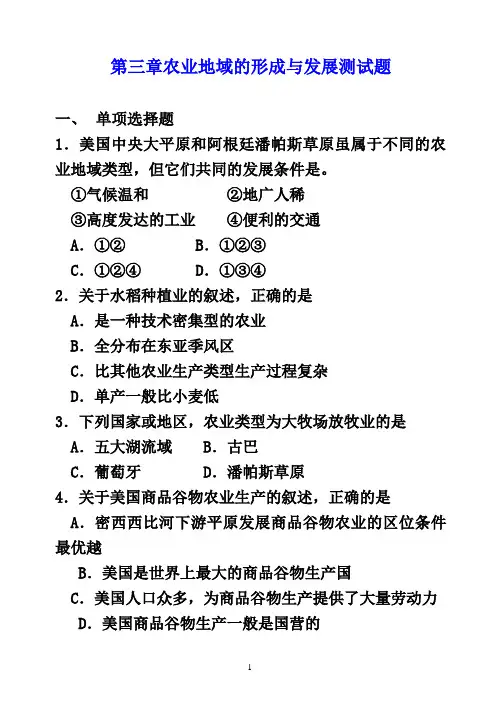 第三章农业地域的形成与发展测试题

一、 单项选择题

1．美国中央大平原和阿根廷潘帕斯草原虽属于不同的农业地域类型，但它们共同的发展条件是。

①气候温和 ②地广人稀

③高度发达的工业 ④便利的交通

A．①② B．①②③

C．①②④ D．①③④

2．关于水稻种植业的叙述，正确的是

A．是一种技术密集型的农业

B．全分布在东亚季风区

C．比其他农业生产类型生产过程复杂

D．单产一般比小麦低

3．下列国家或地区，农业类型为大牧场放牧业的是

A．五大湖流域 B．古巴

C．葡萄牙 D．潘帕斯草原

4．关于美国商品谷物农业生产的叙述，正确的是

A．密西西比河下游平原发展商品谷物农业的区位条件最优越

B．美国是世界上最大的商品谷物生产国

C．美国人口众多，为商品谷物生产提供了大量劳动力

D．美国商品谷物生产一般是国营的

1